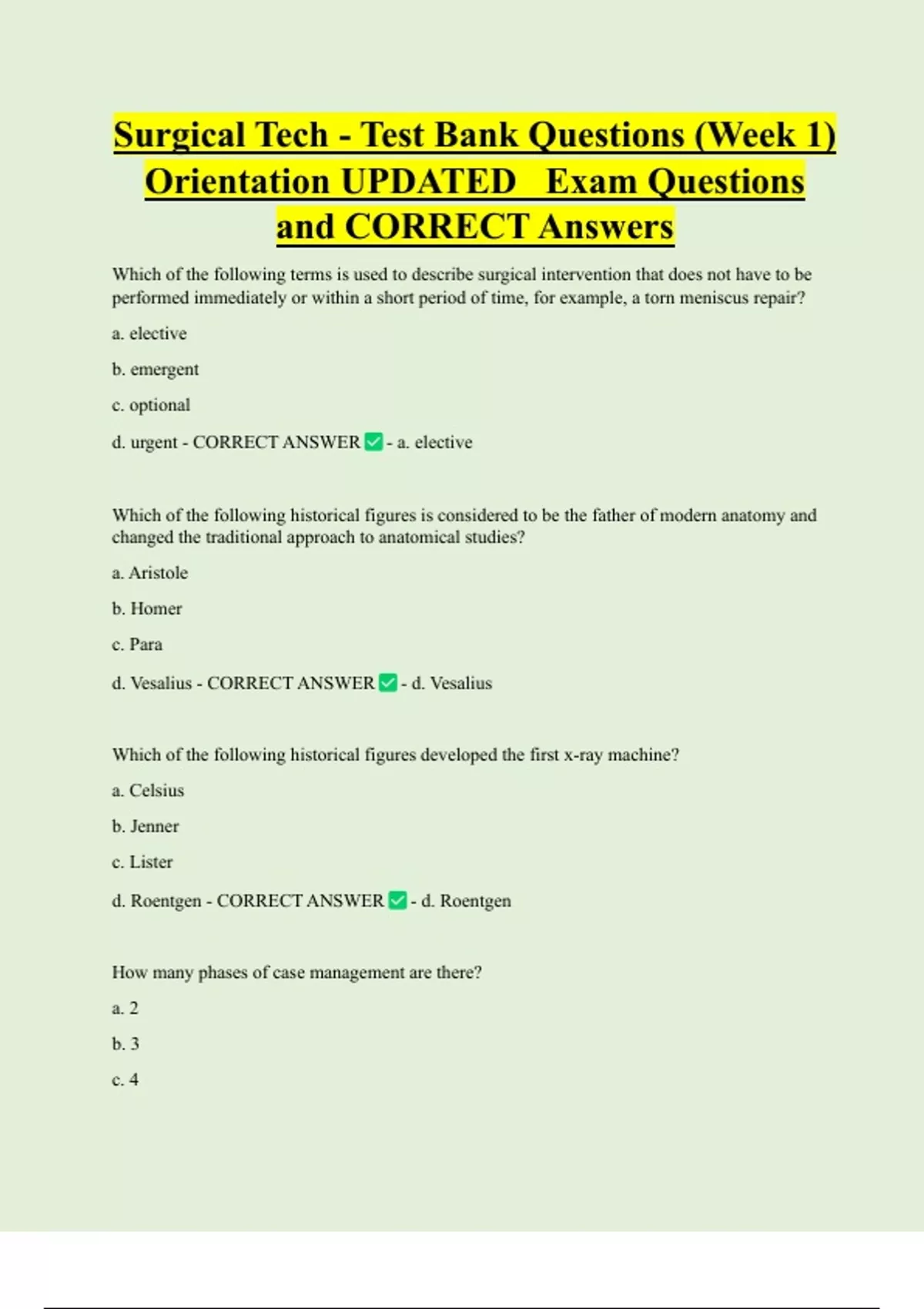 Surgical Tech - Test Bank Questions (Week 1) Orientation UPDATED Exam Questions and CORRECT Answers

Which of the following terms is used to describe surgical intervention that does not have to be performed immediately or within a short period of time, for example, a torn meniscus repair?

a. elective

b. emergent

c. optional

d. urgent - CORRECT ANSWER ✅ - a. elective

Which of the following historical figures is considered to be the father of modern anatomy and changed the traditional approach to anatomical studies?

a. Aristole

b. Homer

c. Para

d. Vesalius - CORRECT ANSWER ✅ - d. Vesalius

Which of the following historical figures developed the first x-ray machine?

a. Celsius

b. Jenner

c. Lister

d. Roentgen - CORRECT ANSWER ✅ - d. Roentgen

How many phases of case management are there?

a. 2

b. 3

c. 4